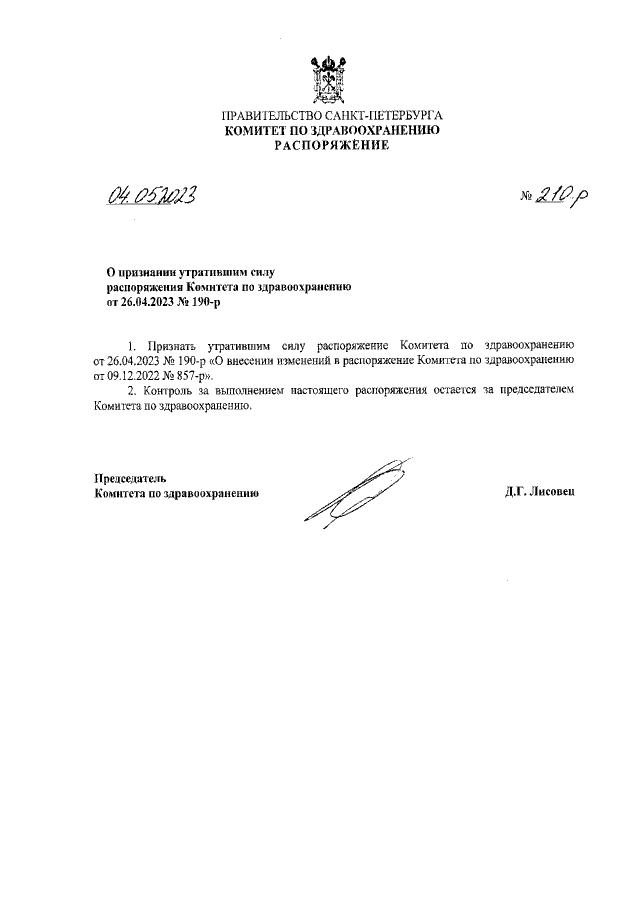 ПРАВИТЕЛЬСТВО САНКТ-ПЕТЕРБУРГА
КОМИТЕТ ПО ЗДРАВООХРАНЕНИЮ
РАСПОРЯЖЕНИЕ

04.05.2023

№ 210-р

О признании утратившим силу распоряжения Комитета по здравоохранению от 26.04.2023 № 190-р

1. Признать утратившим силу распоряжение Комитета по здравоохранению от 26.04.2023 № 190-р «О внесении изменений в распоряжение Комитета по здравоохранению от 09.12.2022 № 857-р».

2. Контроль за выполнением настоящего распоряжения остается за председателем Комитета по здравоохранению.

Председатель
Комитета по здравоохранению

Д.Г. Лисовец